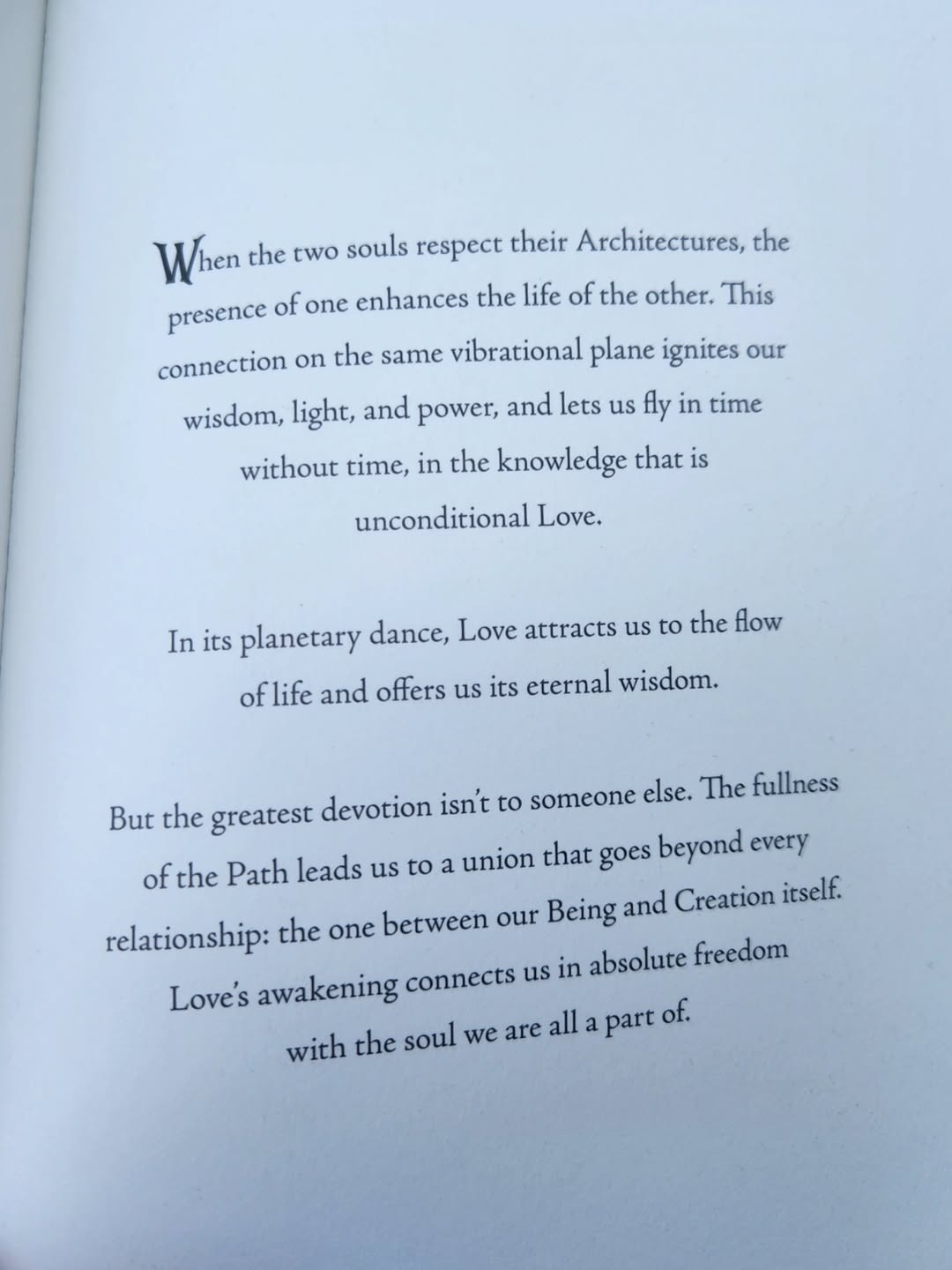 When the two souls respect their Architectures, the presence of one enhances the life of the other. This connection on the same vibrational plane ignites our wisdom, light, and power, and lets us fly in time without time, in the knowledge that is unconditional Love.

In its planetary dance, Love attracts us to the flow of life and offers us its eternal wisdom.

But the greatest devotion isn't to someone else. The fullness of the Path leads us to a union that goes beyond every relationship: the one between our Being and Creation itself. Love's awakening connects us in absolute freedom with the soul we are all a part of.